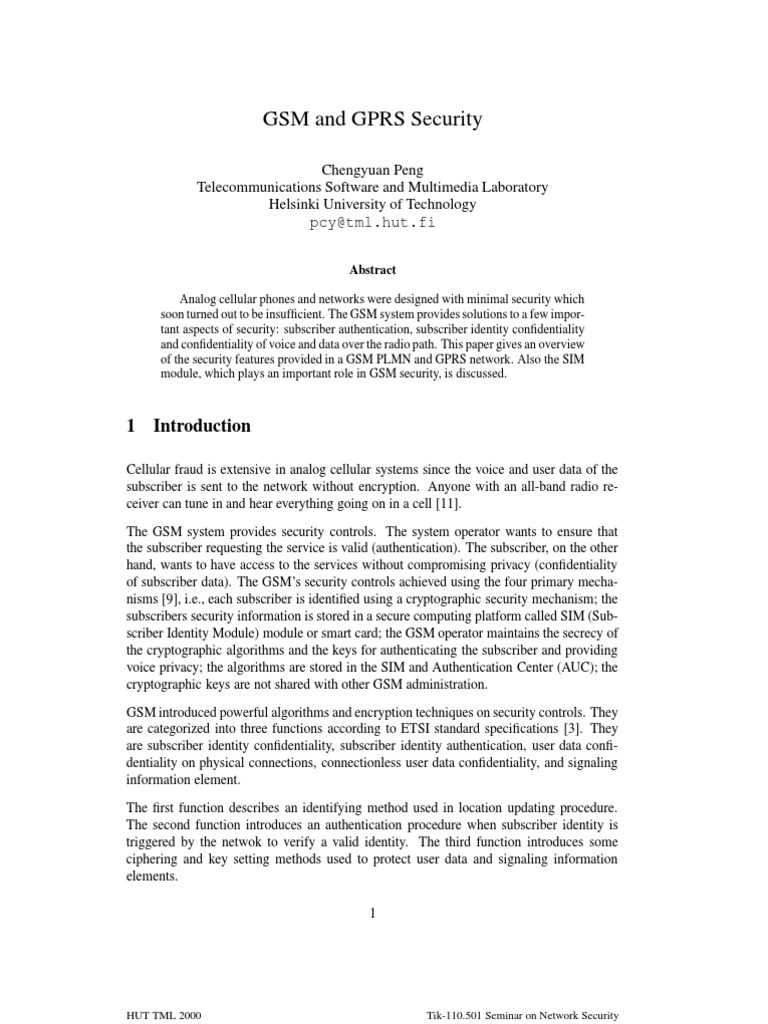 GSM and GPRS Security

Chengyuan Peng
Telecommunications Software and Multimedia Laboratory
Helsinki University of Technology
pcy@tml.hut.fi

Abstract

Analog cellular phones and networks were designed with minimal security which soon turned out to be insufficient. The GSM system provides solutions to a few important aspects of security: subscriber authentication, subscriber identity confidentiality and confidentiality of voice and data over the radio path. This paper gives an overview of the security features provided in a GSM PLMN and GPRS network. Also the SIM module, which plays an important role in GSM security, is discussed.

1 Introduction

Cellular fraud is extensive in analog cellular systems since the voice and user data of the subscriber is sent to the network without encryption. Anyone with an all-band radio receiver can tune in and hear everything going on in a cell [11].

The GSM system provides security controls. The system operator wants to ensure that the subscriber requesting the service is valid (authentication). The subscriber, on the other hand, wants to have access to the services without compromising privacy (confidentiality of subscriber data). The GSM's security controls achieved using the four primary mechanisms [9], i.e., each subscriber is identified using a cryptographic security mechanism; the subscribers security information is stored in a secure computing platform called SIM (Subscriber Identity Module) module or smart card; the GSM operator maintains the secrecy of the cryptographic algorithms and the keys for authenticating the subscriber and providing voice privacy; the algorithms are stored in the SIM and Authentication Center (AUC); the cryptographic keys are not shared with other GSM administration.

GSM introduced powerful algorithms and encryption techniques on security controls. They are categorized into three functions according to ETSI standard specifications [3]. They are subscriber identity confidentiality, subscriber identity authentication, user data confidentiality on physical connections, connectionless user data confidentiality, and signaling information element.

The first function describes an identifying method used in location updating procedure. The second function introduces an authentication procedure when subscriber identity is triggered by the netwok to verify a valid identity. The third function introduces some ciphering and key setting methods used to protect user data and signaling information elements.

1

HUT TML 2000

Tik-110.501 Seminar on Network Security